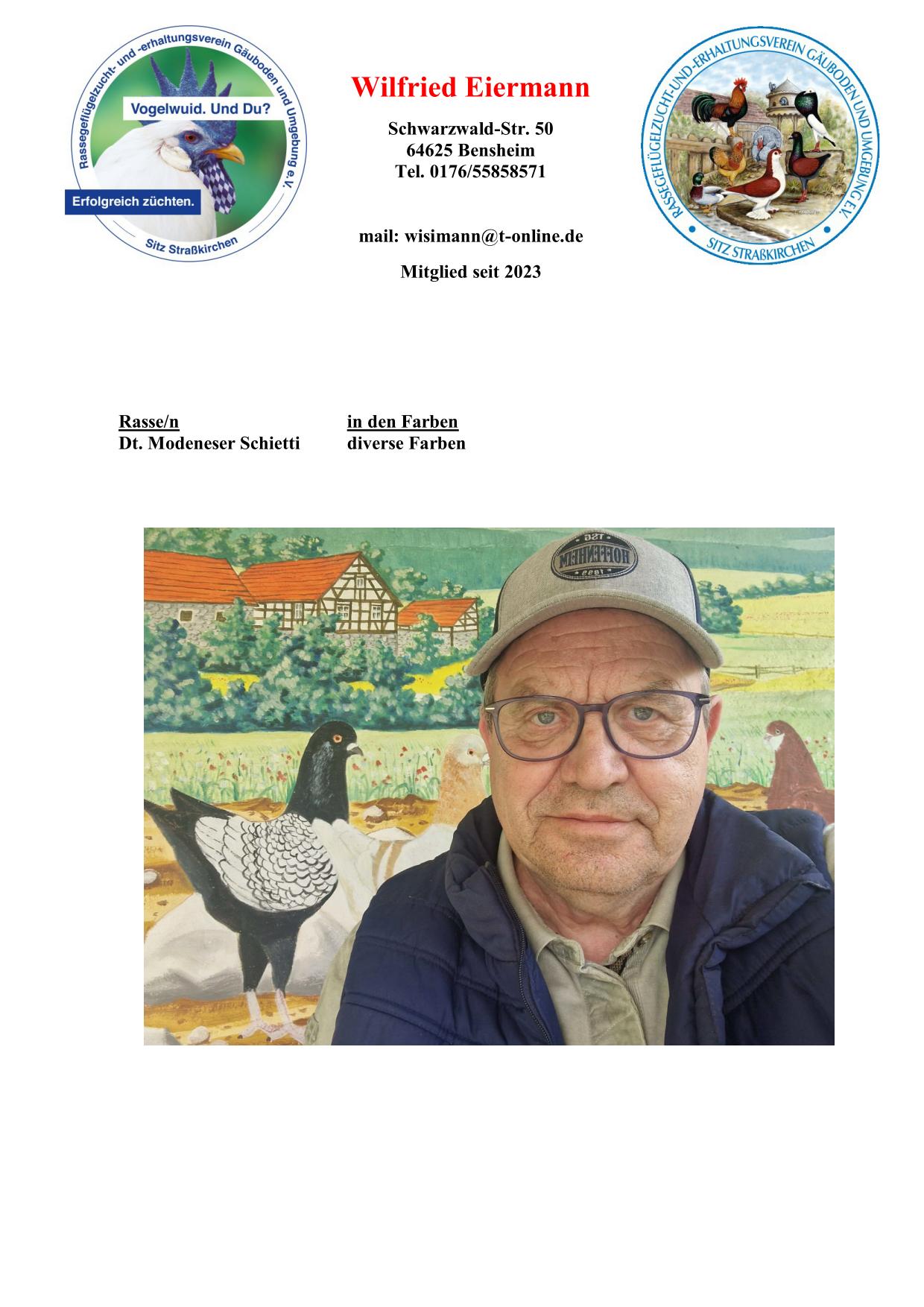 Rassegeflügelzucht- und -erhaltungsverein Gäuboden und Umgebung e.V.

Vogelwuid. Und Du?

Erfolgreich züchten.

Sitz Straßkirchen

Wilfried Eiermann

Schwarzwald-Str. 50
64625 Bensheim
Tel. 0176/55858571

mail: wisimann@t-online.de

Mitglied seit 2023

RASSEGEFLÜGELZUCHT-UND-ERHALTUNGSVEREIN GÄUBODEN UND UMGEBUNG E.V.

SITZ STRAßKIRCHEN

Rasse/n
Dt. Modeneser Schietti

in den Farben
diverse Farben